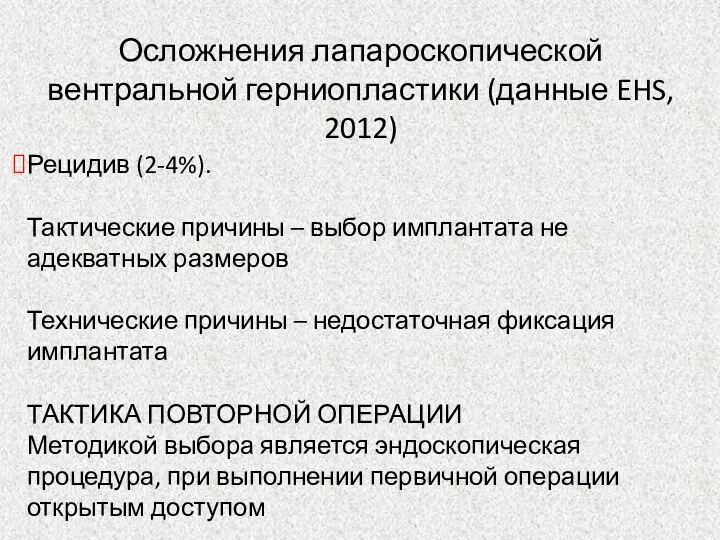 Осложнения лапароскопической вентральной герниопластики (данные EHS, 2012)

Рецидив (2-4%).

Тактические причины – выбор имплантата не адекватных размеров

Технические причины – недостаточная фиксация имплантата

ТАКТИКА ПОВТОРНОЙ ОПЕРАЦИИ
Методикой выбора является эндоскопическая процедура, при выполнении первичной операции открытым доступом